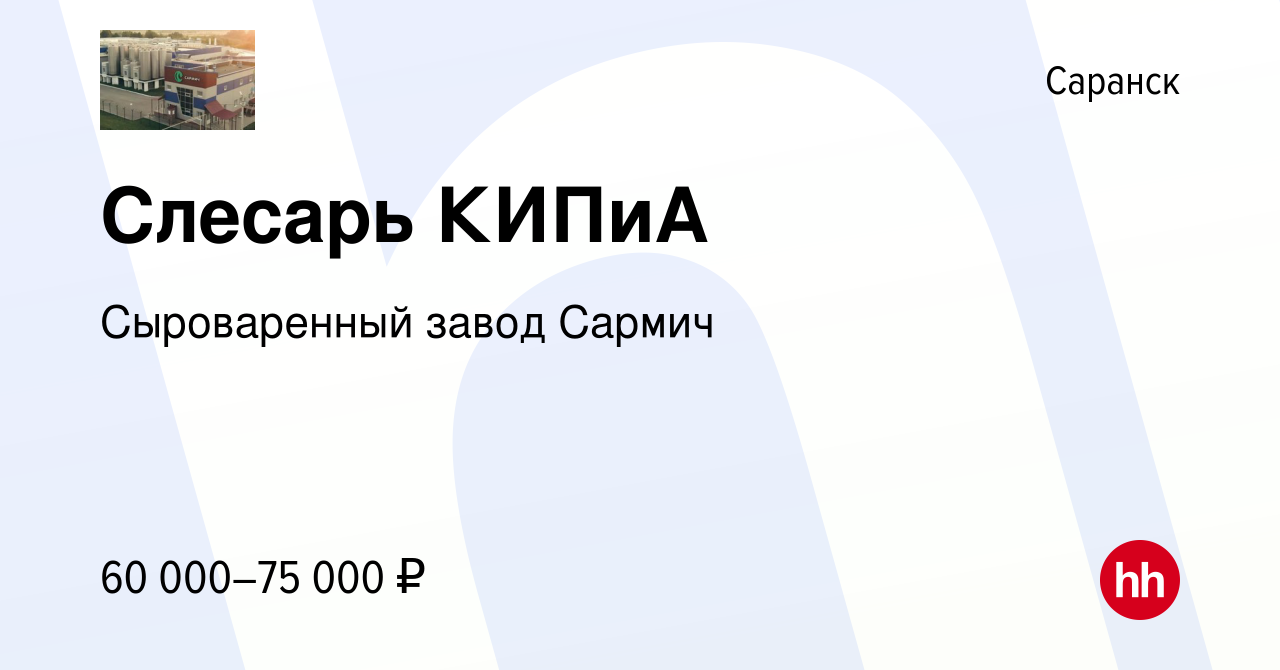 Саранск

Слесарь КИПиА

Сыроваренный завод Сармич

60 000–75 000 ₽

hh